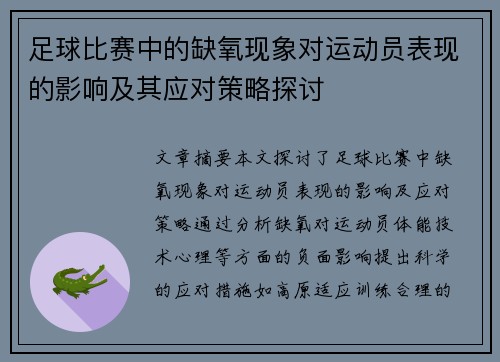 足球比赛中的缺氧现象对运动员表现的影响及其应对策略探讨

文章摘要本文探讨了足球比赛中缺氧现象对运动员表现的影响及应对策略通过分析缺氧对运动员体能技术心理等方面的负面影响提出科学的应对措施如高原适应训练合理的